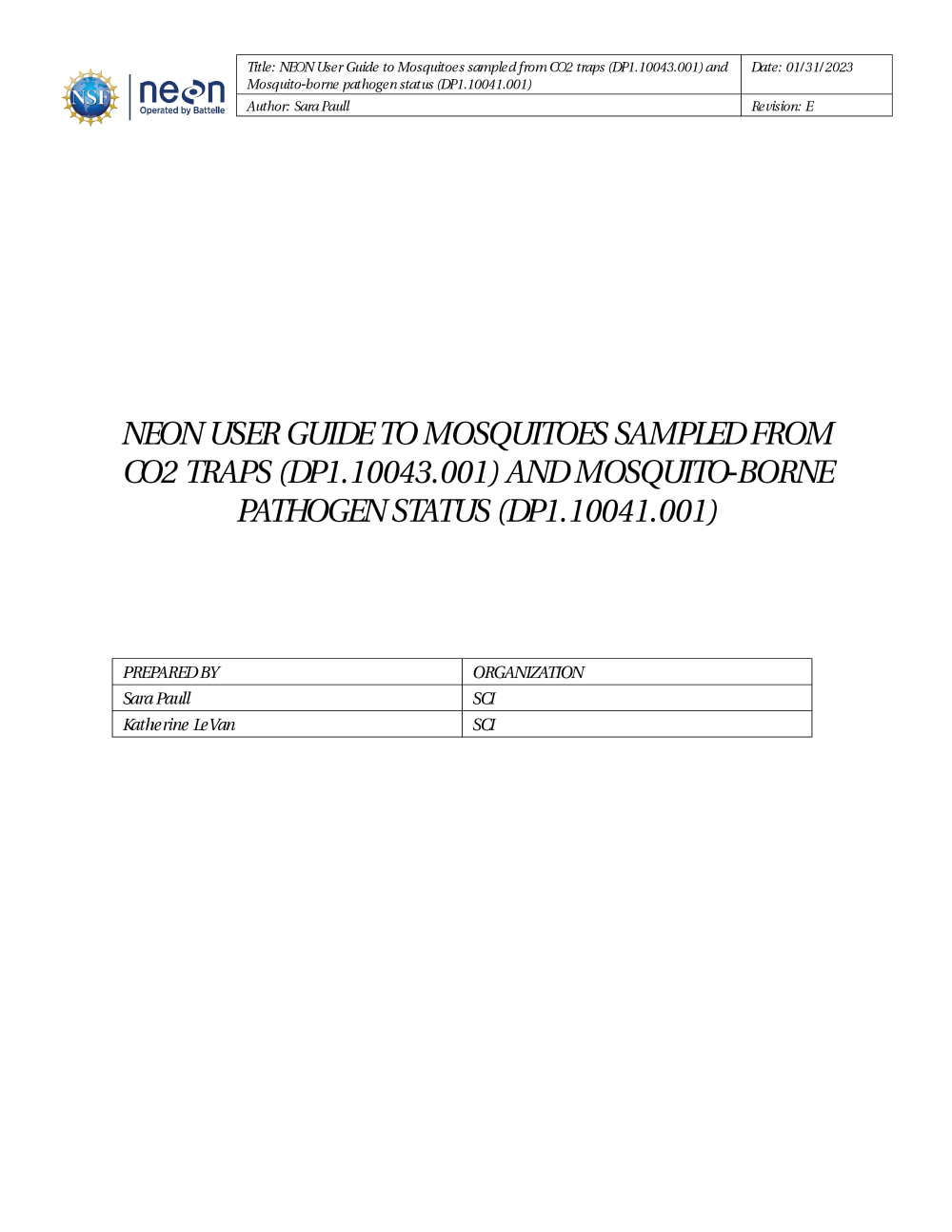 NSF
neon
Operated by Battelle

Title: NEON User Guide to Mosquitoes sampled from CO2 traps (DP1.10043.001) and Mosquito-borne pathogen status (DP1.10041.001)
Date: 01/31/2023
Author: Sara Paull
Revision: E

NEON USER GUIDE TO MOSQUITOES SAMPLED FROM CO2 TRAPS (DP1.10043.001) AND MOSQUITO-BORNE PATHOGEN STATUS (DP1.10041.001)

| PREPARED BY | ORGANIZATION |
|---|---|
| Sara Paull | SCI |
| Katherine LeVan | SCI |